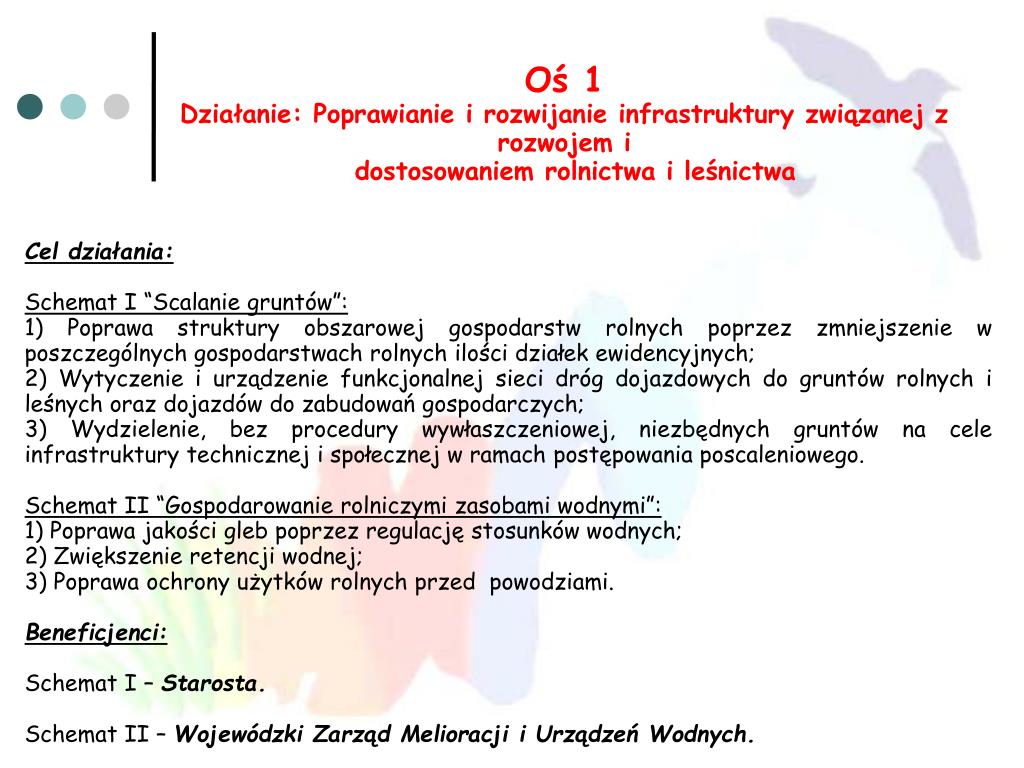 Oś 1
Działanie: Poprawianie i rozwijanie infrastruktury związanej z rozwojem i dostosowaniem rolnictwa i leśnictwa

Cel działania:

Schemat I “Scalanie gruntów”:
1) Poprawa struktury obszarowej gospodarstw rolnych poprzez zmniejszenie w poszczególnych gospodarstwach rolnych ilości działek ewidencyjnych;
2) Wytyczenie i urządzenie funkcjonalnej sieci dróg dojazdowych do gruntów rolnych i leśnych oraz dojazdów do zabudowań gospodarczych;
3) Wydzielenie, bez procedury wywłaszczeniowej, niezbędnych gruntów na cele infrastruktury technicznej i społecznej w ramach postępowania poscaleniowego.

Schemat II “Gospodarowanie rolniczymi zasobami wodnymi”:
1) Poprawa jakości gleb poprzez regulację stosunków wodnych;
2) Zwiększenie retencji wodnej;
3) Poprawa ochrony użytków rolnych przed powodziami.

Beneficjenci:

Schemat I – Starosta.

Schemat II – Wojewódzki Zarząd Melioracji i Urządzeń Wodnych.